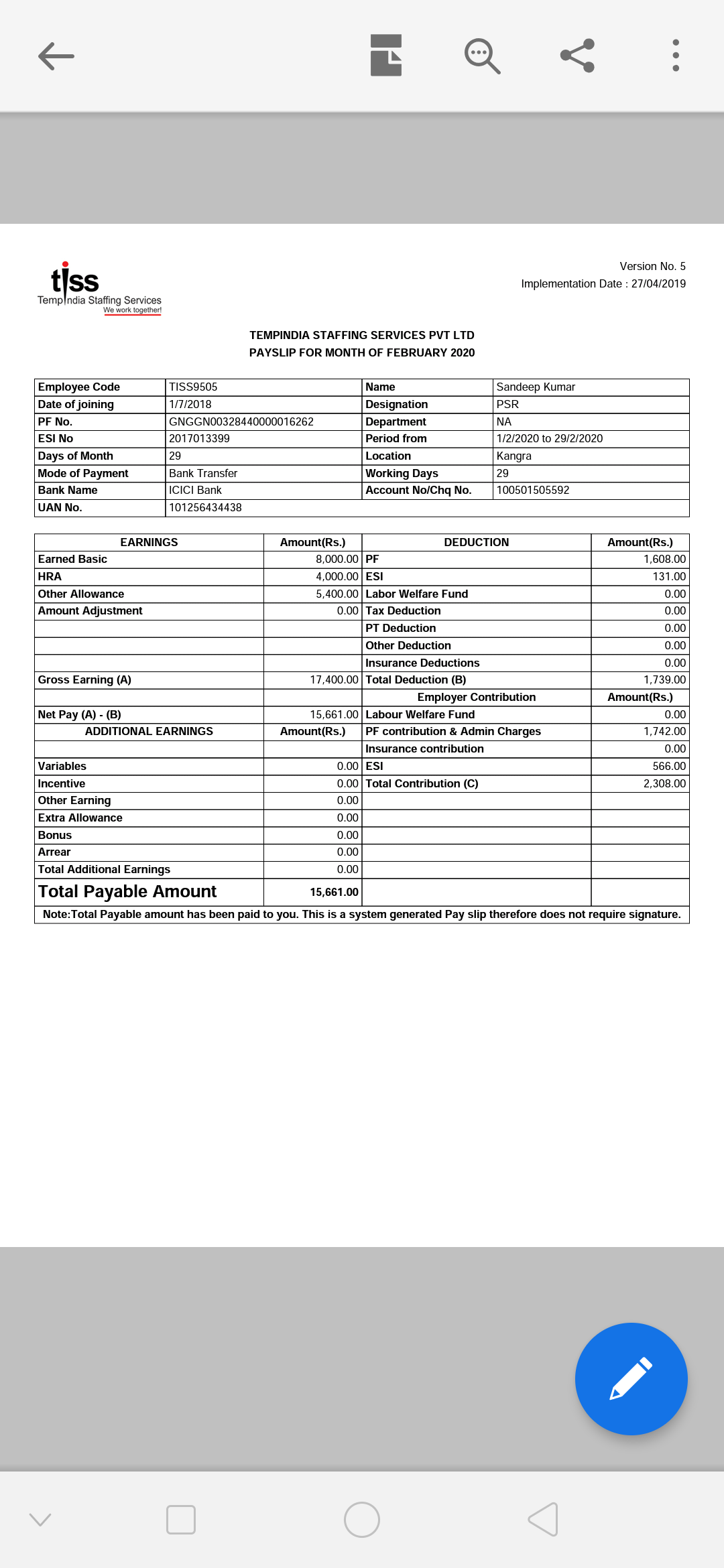 tiss
TempIndia Staffing Services
We work together!

Version No. 5
Implementation Date : 27/04/2019

TEMPINDIA STAFFING SERVICES PVT LTD
PAYSLIP FOR MONTH OF FEBRUARY 2020

| Employee Code | TISS9505 | Name | Sandeep Kumar |
|---|---|---|---|
| Date of joining | 1/7/2018 | Designation | PSR |
| PF No. | GNGGN00328440000016262 | Department | NA |
| ESI No | 2017013399 | Period from | 1/2/2020 to 29/2/2020 |
| Days of Month | 29 | Location | Kangra |
| Mode of Payment | Bank Transfer | Working Days | 29 |
| Bank Name | ICICI Bank | Account No/Chq No. | 100501505592 |
| UAN No. | 101256434438 | | |

| EARNINGS | Amount(Rs.) | DEDUCTION | Amount(Rs.) |
|---|---|---|---|
| Earned Basic | 8,000.00 | PF | 1,608.00 |
| HRA | 4,000.00 | ESI | 131.00 |
| Other Allowance | 5,400.00 | Labor Welfare Fund | 0.00 |
| Amount Adjustment | 0.00 | Tax Deduction | 0.00 |
| | | PT Deduction | 0.00 |
| | | Other Deduction | 0.00 |
| | | Insurance Deductions | 0.00 |
| Gross Earning (A) | 17,400.00 | Total Deduction (B) | 1,739.00 |
| | | Employer Contribution | Amount(Rs.) |
| Net Pay (A) - (B) | 15,661.00 | Labour Welfare Fund | 0.00 |
| ADDITIONAL EARNINGS | Amount(Rs.) | PF contribution & Admin Charges | 1,742.00 |
| | | Insurance contribution | 0.00 |
| Variables | 0.00 | ESI | 566.00 |
| Incentive | 0.00 | Total Contribution (C) | 2,308.00 |
| Other Earning | 0.00 | | |
| Extra Allowance | 0.00 | | |
| Bonus | 0.00 | | |
| Arrear | 0.00 | | |
| Total Additional Earnings | 0.00 | | |
| Total Payable Amount | 15,661.00 | | |

Note:Total Payable amount has been paid to you. This is a system generated Pay slip therefore does not require signature.